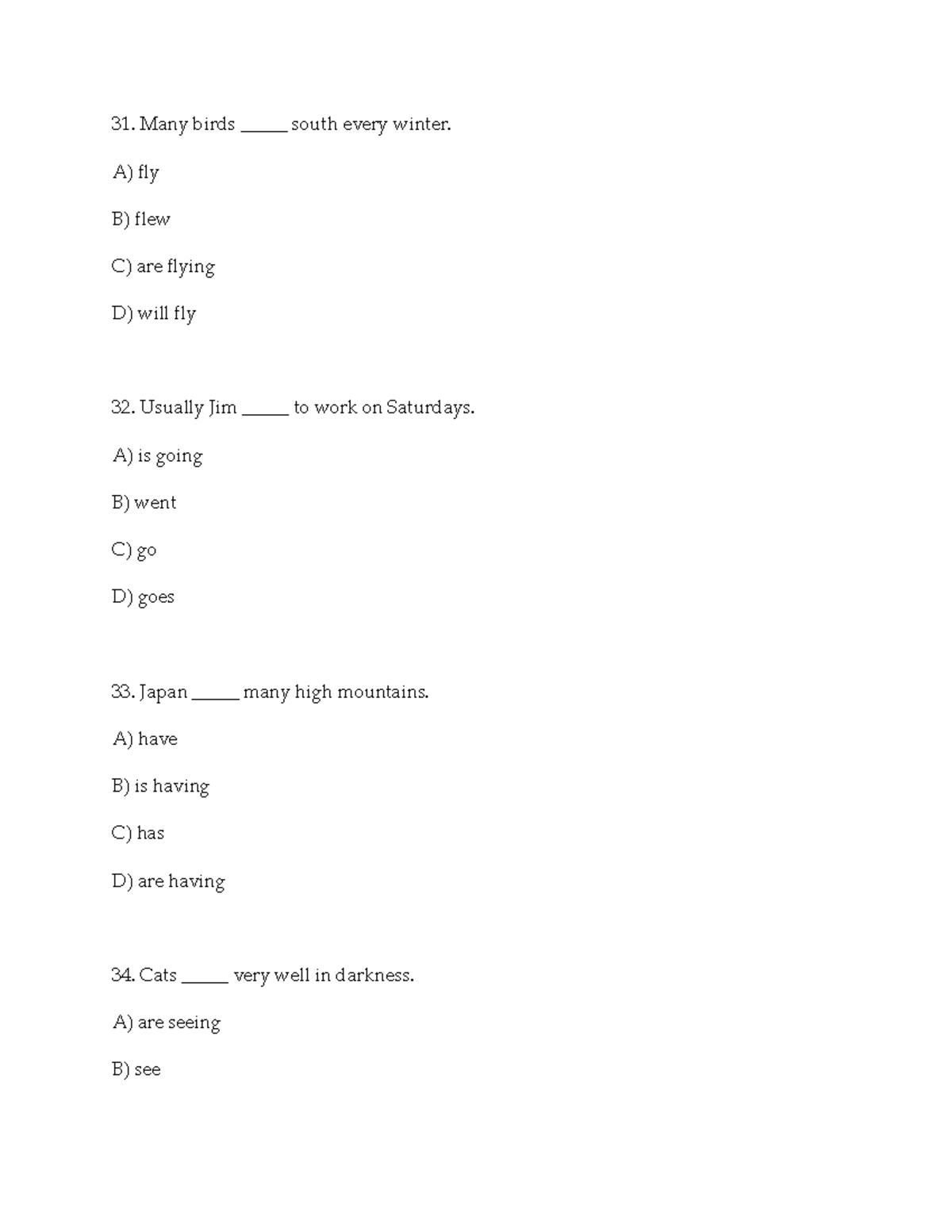 31. Many birds _____ south every winter.

A) fly

B) flew

C) are flying

D) will fly

32. Usually Jim _____ to work on Saturdays.

A) is going

B) went

C) go

D) goes

33. Japan _____ many high mountains.

A) have

B) is having

C) has

D) are having

34. Cats _____ very well in darkness.

A) are seeing

B) see